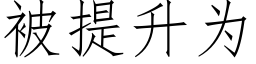 被提升为